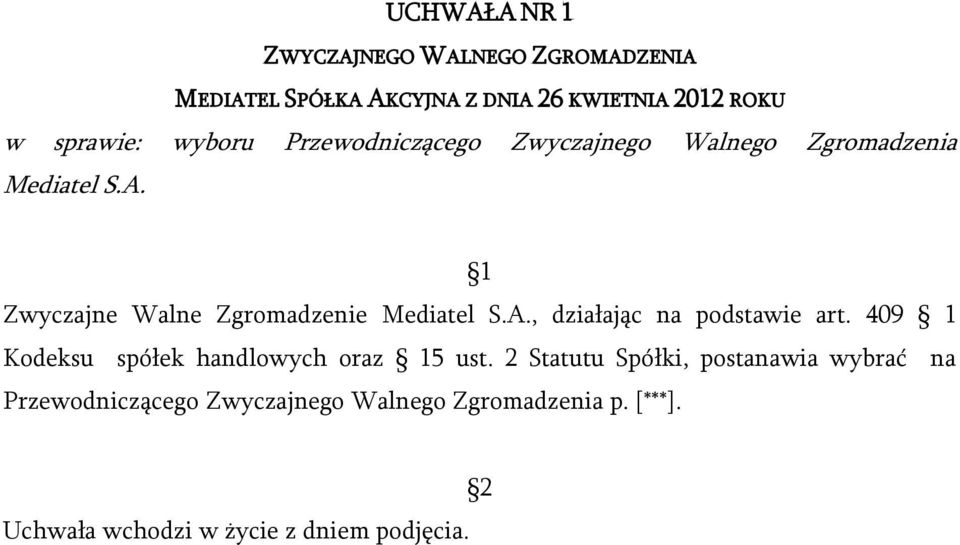 UCHWAŁA NR 1

ZWYCZAJNEGO WALNEGO ZGROMADZENIA

MEDIATEL SPÓŁKA AKCYJNA Z DNIA 26 KWIETNIA 2012 ROKU

w sprawie: wyboru Przewodniczącego Zwyczajnego Walnego Zgromadzenia Mediatel S.A.

§1

Zwyczajne Walne Zgromadzenie Mediatel S.A., działając na podstawie art. 409 § 1 Kodeksu spółek handlowych oraz § 15 ust. 2 Statutu Spółki, postanawia wybrać na Przewodniczącego Zwyczajnego Walnego Zgromadzenia p. [***].

§2

Uchwała wchodzi w życie z dniem podjęcia.